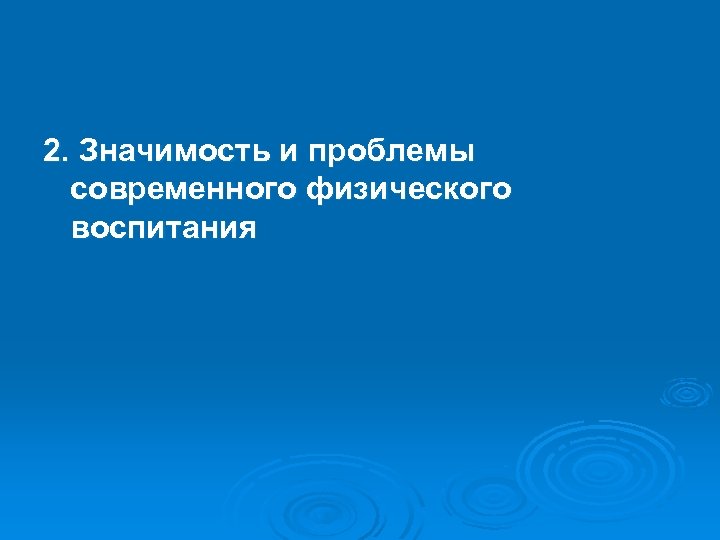 2. Значимость и проблемы современного физического воспитания